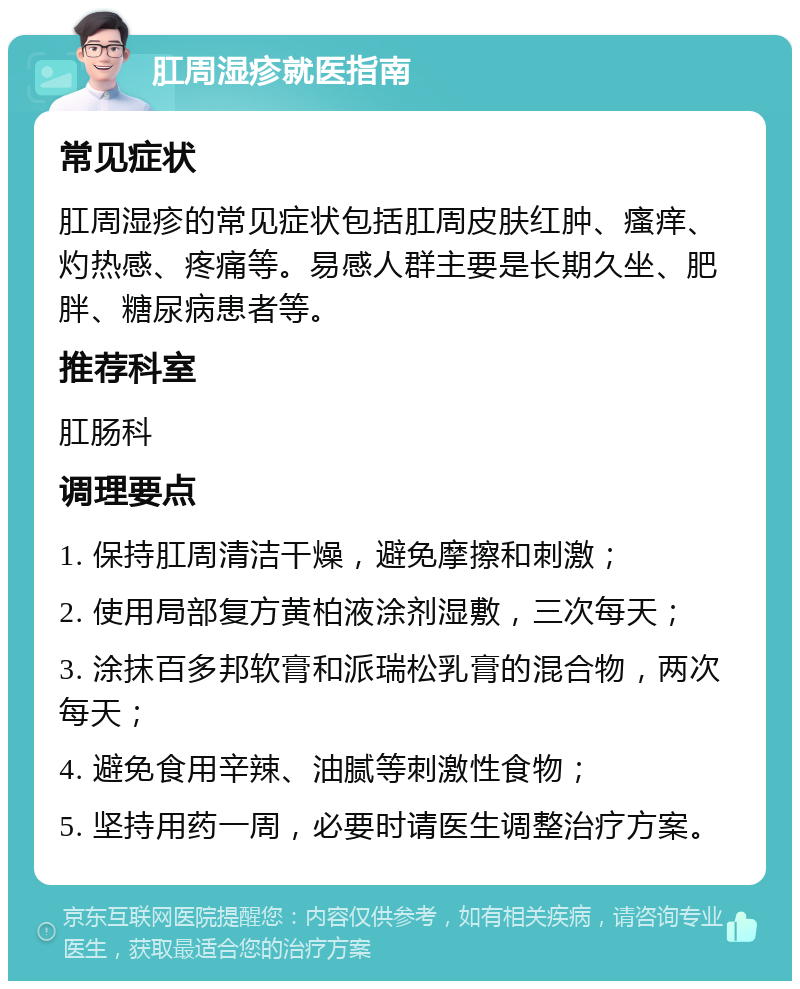 肛周湿疹就医指南

常见症状

肛周湿疹的常见症状包括肛周皮肤红肿、瘙痒、灼热感、疼痛等。易感人群主要是长期久坐、肥胖、糖尿病患者等。

推荐科室

肛肠科

调理要点

1. 保持肛周清洁干燥，避免摩擦和刺激；

2. 使用局部复方黄柏液涂剂湿敷，三次每天；

3. 涂抹百多邦软膏和派瑞松乳膏的混合物，两次每天；

4. 避免食用辛辣、油腻等刺激性食物；

5. 坚持用药一周，必要时请医生调整治疗方案。

京东互联网医院提醒您：内容仅供参考，如有相关疾病，请咨询专业医生，获取最适合您的治疗方案